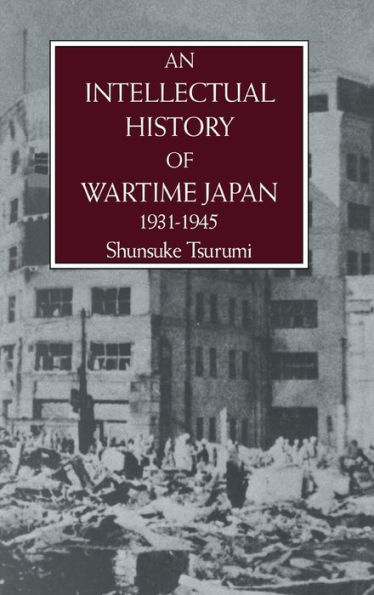 AN
INTELLECTUAL
HISTORY
OF
WARTIME JAPAN
1931-1945
Shunsuke Tsurumi